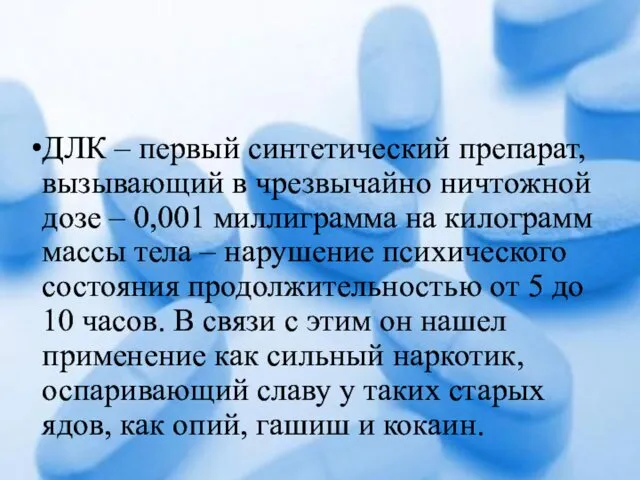 •ДЛК – первый синтетический препарат, вызывающий в чрезвычайно ничтожной дозе – 0,001 миллиграмма на килограмм массы тела – нарушение психического состояния продолжительностью от 5 до 10 часов. В связи с этим он нашел применение как сильный наркотик, оспаривающий славу у таких старых ядов, как опий, гашиш и кокаин.